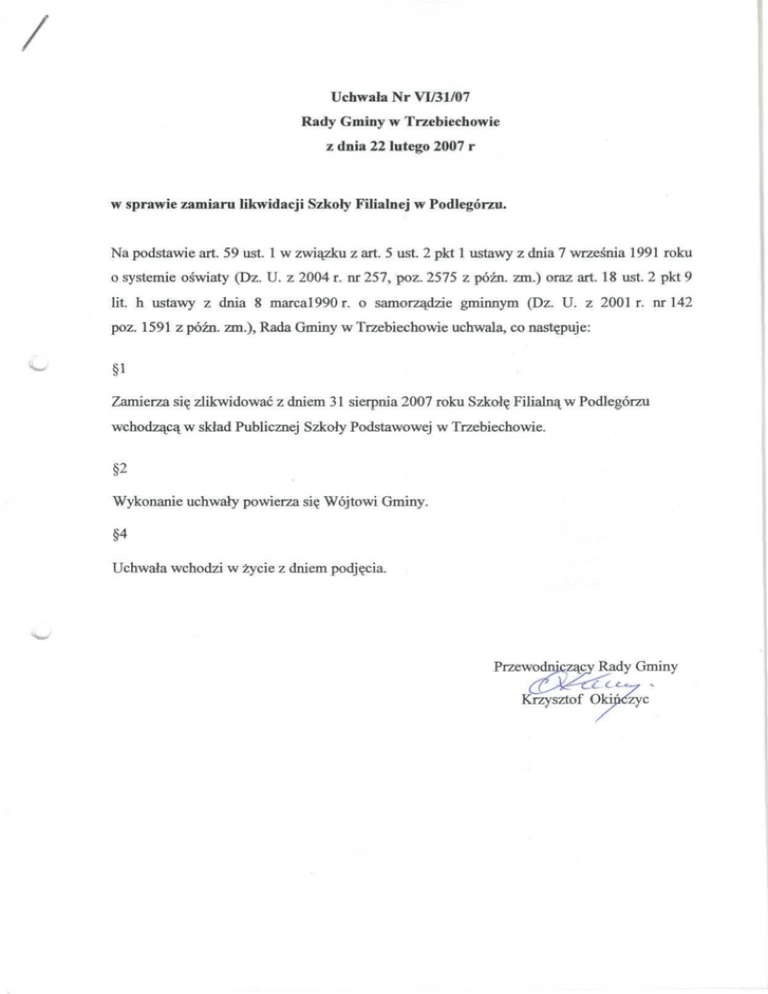 Uchwała Nr VI/31/07
Rady Gminy w Trzebiechowie
z dnia 22 lutego 2007 r

w sprawie zamiaru likwidacji Szkoły Filialnej w Podlegórzu.

Na podstawie art. 59 ust. 1 w związku z art. 5 ust. 2 pkt 1 ustawy z dnia 7 września 1991 roku o systemie oświaty (Dz. U. z 2004 r. nr 257, poz. 2575 z późn. zm.) oraz art. 18 ust. 2 pkt 9 lit. h ustawy z dnia 8 marca1990 r. o samorządzie gminnym (Dz. U. z 2001 r. nr 142 poz. 1591 z późn. zm.), Rada Gminy w Trzebiechowie uchwala, co następuje:

§1

Zamierza się zlikwidować z dniem 31 sierpnia 2007 roku Szkołę Filialną w Podlegórzu wchodzącą w skład Publicznej Szkoły Podstawowej w Trzebiechowie.

§2

Wykonanie uchwały powierza się Wójtowi Gminy.

§4

Uchwała wchodzi w życie z dniem podjęcia.

Przewodniczący Rady Gminy
Krzysztof Okińczyc